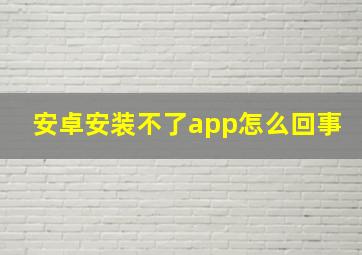 安卓安装不了app怎么回事